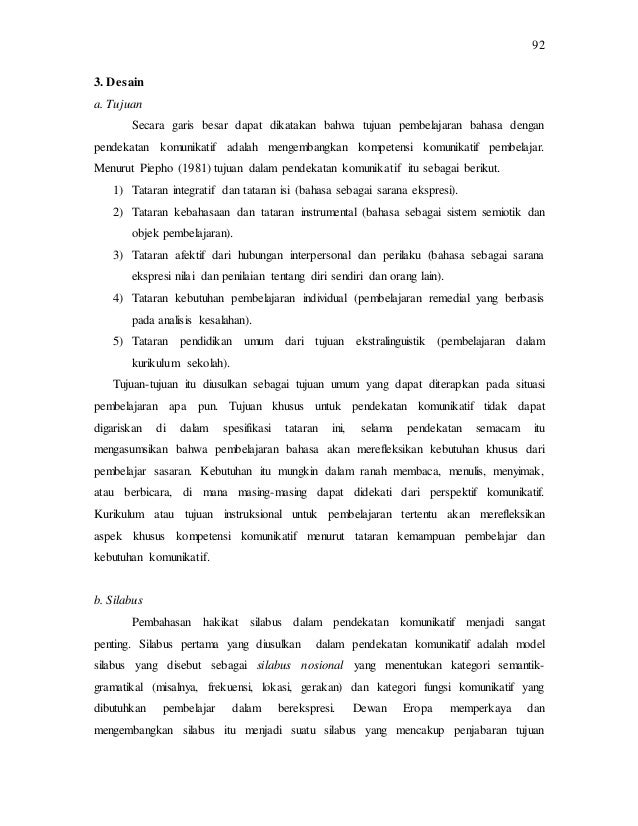 92

3. Desain

a. Tujuan

Secara garis besar dapat dikatakan bahwa tujuan pembelajaran bahasa dengan pendekatan komunikatif adalah mengembangkan kompetensi komunikatif pembelajar. Menurut Piepho (1981) tujuan dalam pendekatan komunikatif itu sebagai berikut.

1) Tataran integratif dan tataran isi (bahasa sebagai sarana ekspresi).
2) Tataran kebahasaan dan tataran instrumental (bahasa sebagai sistem semiotik dan objek pembelajaran).
3) Tataran afektif dari hubungan interpersonal dan perilaku (bahasa sebagai sarana ekspresi nilai dan penilaian tentang diri sendiri dan orang lain).
4) Tataran kebutuhan pembelajaran individual (pembelajaran remedial yang berbasis pada analisis kesalahan).
5) Tataran pendidikan umum dari tujuan ekstralinguistik (pembelajaran dalam kurikulum sekolah).

Tujuan-tujuan itu diusulkan sebagai tujuan umum yang dapat diterapkan pada situasi pembelajaran apa pun. Tujuan khusus untuk pendekatan komunikatif tidak dapat digariskan di dalam spesifikasi tataran ini, selama pendekatan semacam itu mengasumsikan bahwa pembelajaran bahasa akan merefleksikan kebutuhan khusus dari pembelajar sasaran. Kebutuhan itu mungkin dalam ranah membaca, menulis, menyimak, atau berbicara, di mana masing-masing dapat didekati dari perspektif komunikatif. Kurikulum atau tujuan instruksional untuk pembelajaran tertentu akan merefleksikan aspek khusus kompetensi komunikatif menurut tataran kemampuan pembelajar dan kebutuhan komunikatif.

b. Silabus

Pembahasan hakikat silabus dalam pendekatan komunikatif menjadi sangat penting. Silabus pertama yang diusulkan dalam pendekatan komunikatif adalah model silabus yang disebut sebagai silabus nosional yang menentukan kategori semantik-gramatikal (misalnya, frekuensi, lokasi, gerakan) dan kategori fungsi komunikatif yang dibutuhkan pembelajar dalam berekspresi. Dewan Eropa memperkaya dan mengembangkan silabus itu menjadi suatu silabus yang mencakup penjabaran tujuan